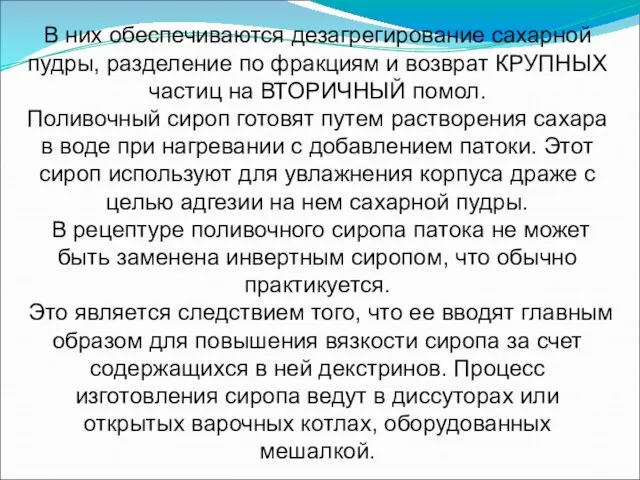 В них обеспечиваются дезагрегирование сахарной пудры, разделение по фракциям и возврат КРУПНЫХ частиц на ВТОРИЧНЫЙ помол.
Поливочный сироп готовят путем растворения сахара в воде при нагревании с добавлением патоки. Этот сироп используют для увлажнения корпуса драже с целью адгезии на нем сахарной пудры.
В рецептуре поливочного сиропа патока не может быть заменена инвертным сиропом, что обычно практикуется.
Это является следствием того, что ее вводят главным образом для повышения вязкости сиропа за счет содержащихся в ней декстринов. Процесс изготовления сиропа ведут в диссуторах или открытых варочных котлах, оборудованных мешалкой.